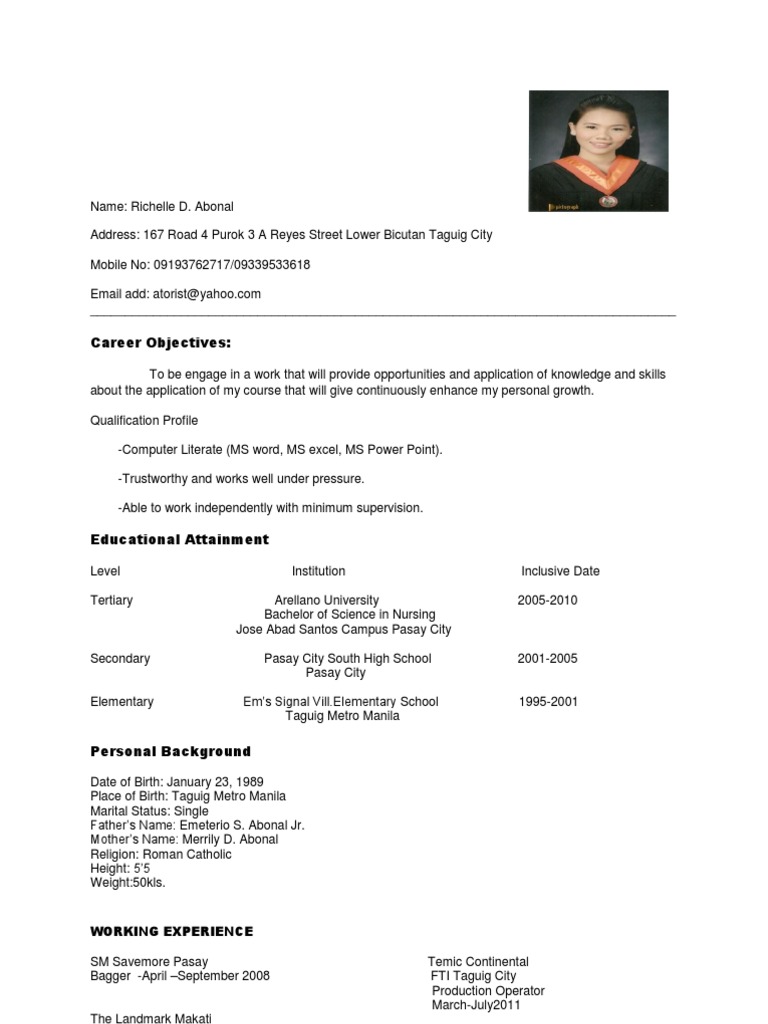 Name: Richelle D. Abonal

Address: 167 Road 4 Purok 3 A Reyes Street Lower Bicutan Taguig City

Mobile No: 09193762717/09339533618

Email add: atorist@yahoo.com

Career Objectives:

To be engage in a work that will provide opportunities and application of knowledge and skills about the application of my course that will give continuously enhance my personal growth.

Qualification Profile

-Computer Literate (MS word, MS excel, MS Power Point).

-Trustworthy and works well under pressure.

-Able to work independently with minimum supervision.

Educational Attainment

| Level | Institution | Inclusive Date |
|---|---|---|
| Tertiary | Arellano University Bachelor of Science in Nursing Jose Abad Santos Campus Pasay City | 2005-2010 |
| Secondary | Pasay City South High School Pasay City | 2001-2005 |
| Elementary | Em's Signal Vill.Elementary School Taguig Metro Manila | 1995-2001 |

Personal Background

Date of Birth: January 23, 1989
Place of Birth: Taguig Metro Manila
Marital Status: Single
Father's Name: Emeterio S. Abonal Jr.
Mother's Name: Merrily D. Abonal
Religion: Roman Catholic
Height: 5'5
Weight:50kls.

WORKING EXPERIENCE

SM Savemore Pasay
Bagger -April –September 2008

The Landmark Makati

Temic Continental
FTI Taguig City
Production Operator
March-July2011